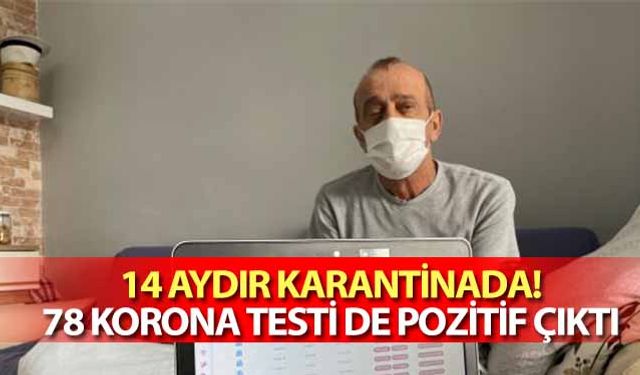 14 AYDIR KARANTİNADA!
78 KORONA TESTİ DE POZİTİF ÇIKTI